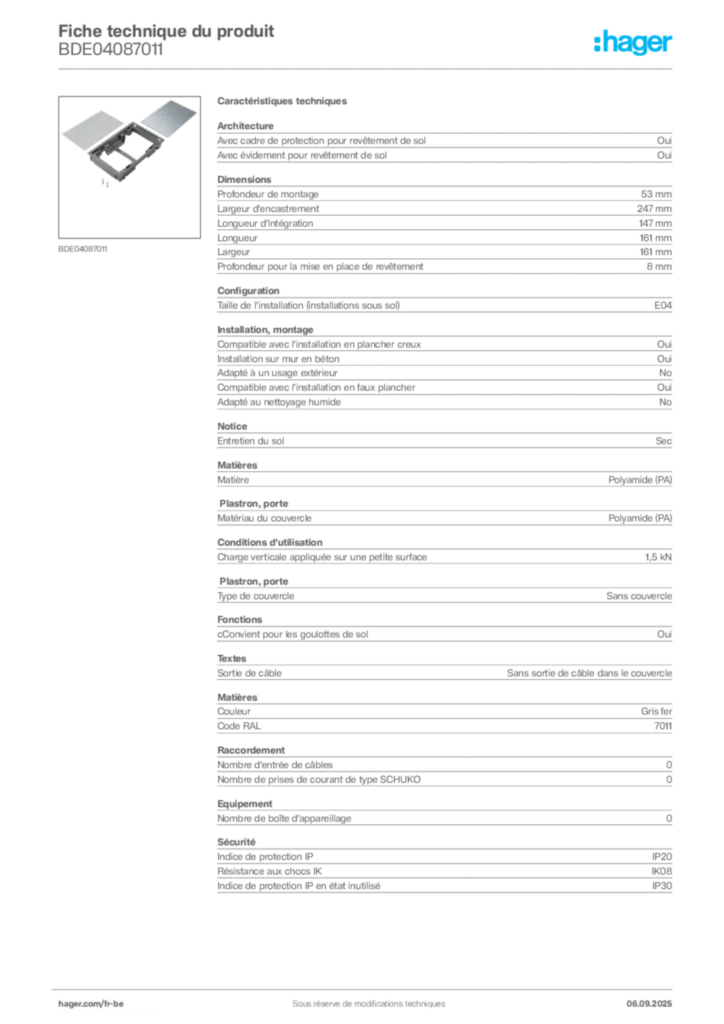 Fiche technique du produit
BDE04087011

:hager

BDE04087011

Caractéristiques techniques

Architecture

| | |
|---|---|
| Avec cadre de protection pour revêtement de sol | Oui |
| Avec évidement pour revêtement de sol | Oui |

Dimensions

| | |
|---|---|
| Profondeur de montage | 53 mm |
| Largeur d'encastrement | 247 mm |
| Longueur d'intégration | 147 mm |
| Longueur | 161 mm |
| Largeur | 161 mm |
| Profondeur pour la mise en place de revêtement | 8 mm |

Configuration

| | |
|---|---|
| Taille de l'installation (installations sous sol) | E04 |

Installation, montage

| | |
|---|---|
| Compatible avec l'installation en plancher creux | Oui |
| Installation sur mur en béton | Oui |
| Adapté à un usage extérieur | No |
| Compatible avec l'installation en faux plancher | Oui |
| Adapté au nettoyage humide | No |

Notice

| | |
|---|---|
| Entretien du sol | Sec |

Matières

| | |
|---|---|
| Matière | Polyamide (PA) |

Plastron, porte

| | |
|---|---|
| Matériau du couvercle | Polyamide (PA) |

Conditions d'utilisation

| | |
|---|---|
| Charge verticale appliquée sur une petite surface | 1,5 kN |

Plastron, porte

| | |
|---|---|
| Type de couvercle | Sans couvercle |

Fonctions

| | |
|---|---|
| cConvient pour les goulottes de sol | Oui |

Textes

| | |
|---|---|
| Sortie de câble | Sans sortie de câble dans le couvercle |

Matières

| | |
|---|---|
| Couleur | Gris fer |
| Code RAL | 7011 |

Raccordement

| | |
|---|---|
| Nombre d'entrée de câbles | 0 |
| Nombre de prises de courant de type SCHUKO | 0 |

Equipement

| | |
|---|---|
| Nombre de boîte d'appareillage | 0 |

Sécurité

| | |
|---|---|
| Indice de protection IP | IP20 |
| Résistance aux chocs IK | IK08 |
| Indice de protection IP en état inutilisé | IP30 |

hager.com/fr-be Sous réserve de modifications techniques 06.09.2025